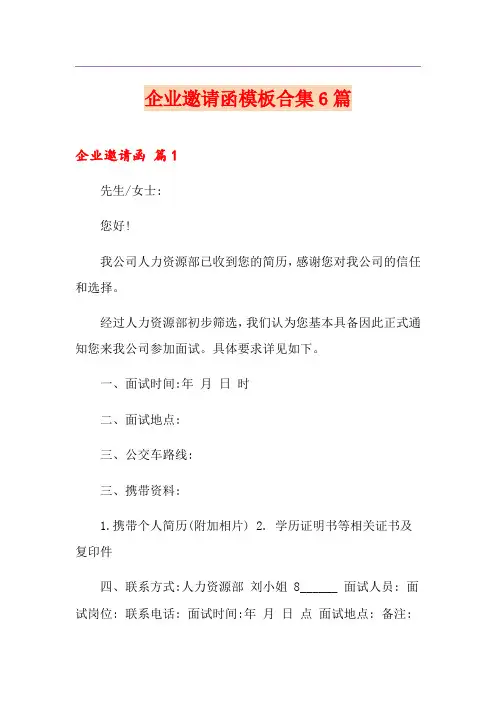 企业邀请函模板合集6篇

企业邀请函 篇1

先生/女士:

您好!

我公司人力资源部已收到您的简历,感谢您对我公司的信任和选择。

经过人力资源部初步筛选,我们认为您基本具备因此正式通知您来我公司参加面试。具体要求详见如下。

一、面试时间:年 月 日 时

二、面试地点:

三、公交车路线:

三、携带资料:

1.携带个人简历(附加相片) 2. 学历证明书等相关证书及复印件

四、联系方式:人力资源部 刘小姐 8______ 面试人员: 面试岗位: 联系电话: 面试时间:年 月 日 点 面试地点: 备注: